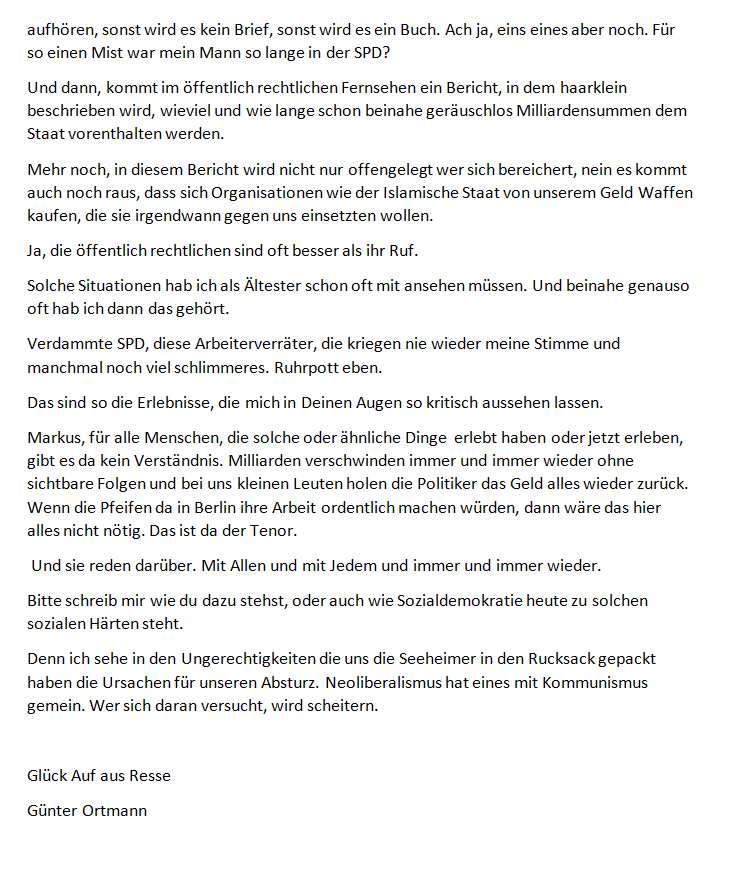 aufhören, sonst wird es kein Brief, sonst wird es ein Buch. Ach ja, eins eines aber noch. Für so einen Mist war mein Mann so lange in der SPD?

Und dann, kommt im öffentlich rechtlichen Fernsehen ein Bericht, in dem haarklein beschrieben wird, wieviel und wie lange schon beinahe geräuschlos Milliardensummen dem Staat vorenthalten werden.

Mehr noch, in diesem Bericht wird nicht nur offengelegt wer sich bereichert, nein es kommt auch noch raus, dass sich Organisationen wie der Islamische Staat von unserem Geld Waffen kaufen, die sie irgendwann gegen uns einsetzten wollen.

Ja, die öffentlich rechtlichen sind oft besser als ihr Ruf.

Solche Situationen hab ich als Ältester schon oft mit ansehen müssen. Und beinahe genauso oft hab ich dann das gehört.

Verdammte SPD, diese Arbeiterverräter, die kriegen nie wieder meine Stimme und manchmal noch viel schlimmeres. Ruhrpott eben.

Das sind so die Erlebnisse, die mich in Deinen Augen so kritisch aussehen lassen.

Markus, für alle Menschen, die solche oder ähnliche Dinge erlebt haben oder jetzt erleben, gibt es da kein Verständnis. Milliarden verschwinden immer und immer wieder ohne sichtbare Folgen und bei uns kleinen Leuten holen die Politiker das Geld alles wieder zurück. Wenn die Pfeifen da in Berlin ihre Arbeit ordentlich machen würden, dann wäre das hier alles nicht nötig. Das ist da der Tenor.

Und sie reden darüber. Mit Allen und mit Jedem und immer und immer wieder.

Bitte schreib mir wie du dazu stehst, oder auch wie Sozialdemokratie heute zu solchen sozialen Härten steht.

Denn ich sehe in den Ungerechtigkeiten die uns die Seeheimer in den Rucksack gepackt haben die Ursachen für unseren Absturz. Neoliberalismus hat eines mit Kommunismus gemein. Wer sich daran versucht, wird scheitern.

Glück Auf aus Resse

Günter Ortmann